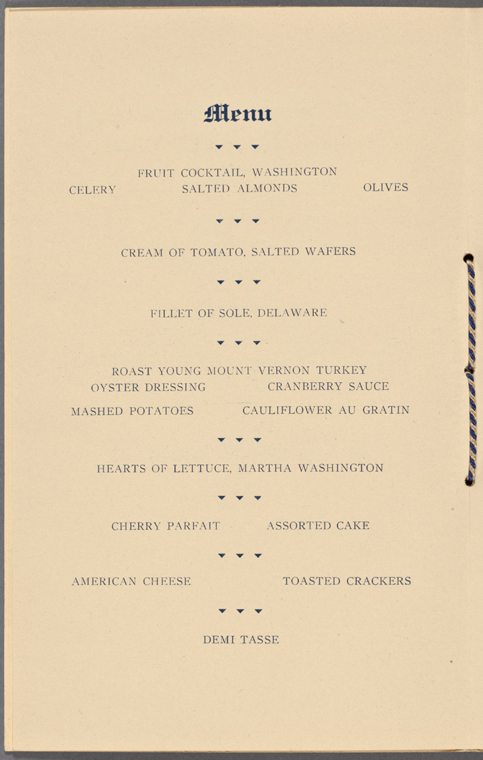 Menu

FRUIT COCKTAIL, WASHINGTON

CELERY SALTED ALMONDS OLIVES

CREAM OF TOMATO, SALTED WAFERS

FILLET OF SOLE, DELAWARE

ROAST YOUNG MOUNT VERNON TURKEY

OYSTER DRESSING CRANBERRY SAUCE

MASHED POTATOES CAULIFLOWER AU GRATIN

HEARTS OF LETTUCE, MARTHA WASHINGTON

CHERRY PARFAIT ASSORTED CAKE

AMERICAN CHEESE TOASTED CRACKERS

DEMI TASSE